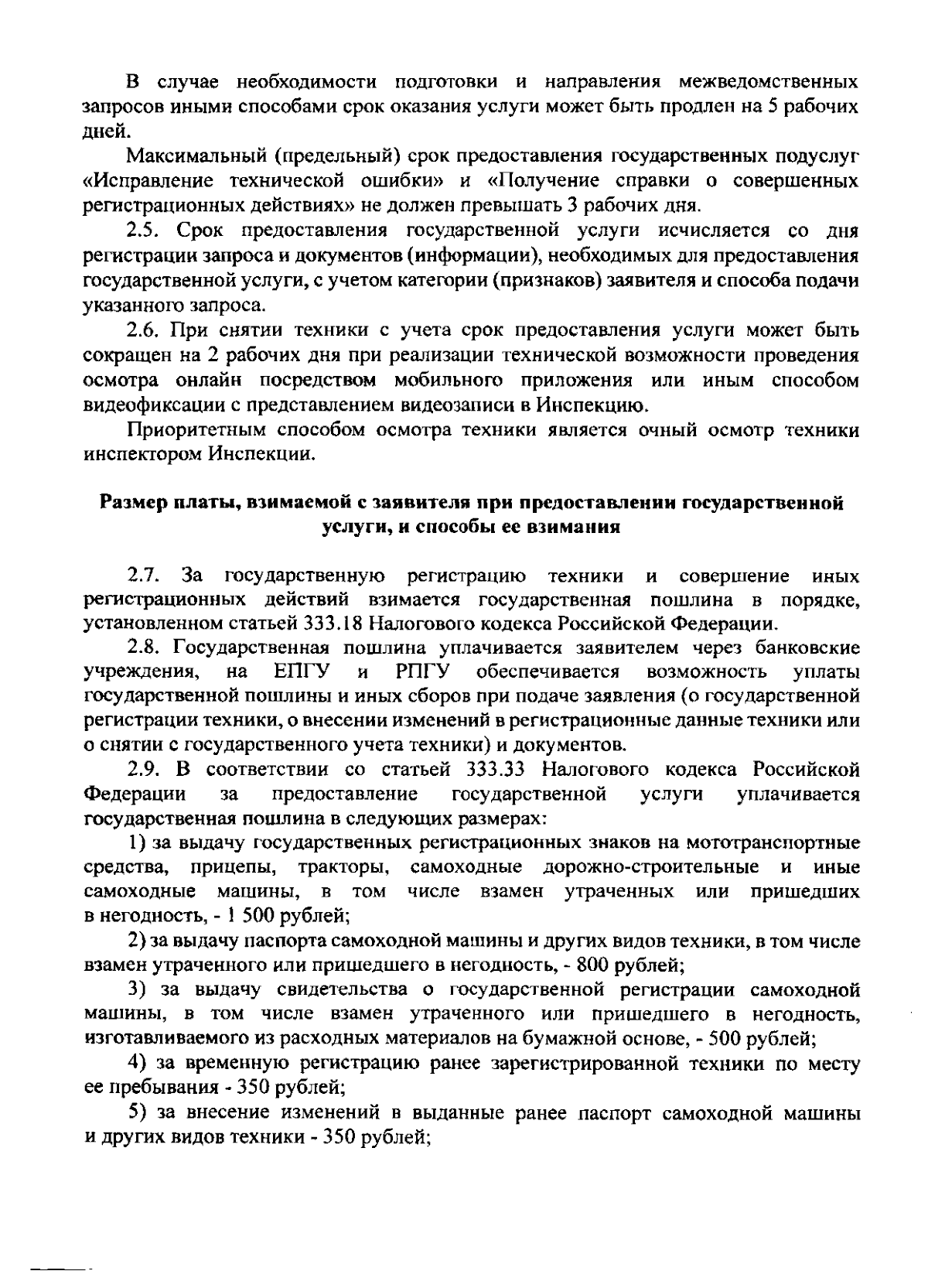 В случае необходимости подготовки и направления межведомственных запросов иными способами срок оказания услуги может быть продлен на 5 рабочих дней.

Максимальный (предельный) срок предоставления государственных подуслуг «Исправление технической ошибки» и «Получение справки о совершенных регистрационных действиях» не должен превышать 3 рабочих дня.

2.5. Срок предоставления государственной услуги исчисляется со дня регистрации запроса и документов (информации), необходимых для предоставления государственной услуги, с учетом категории (признаков) заявителя и способа подачи указанного запроса.

2.6. При снятии техники с учета срок предоставления услуги может быть сокращен на 2 рабочих дня при реализации технической возможности проведения осмотра онлайн посредством мобильного приложения или иным способом видеофиксации с представлением видеозаписи в Инспекцию.

Приоритетным способом осмотра техники является очный осмотр техники инспектором Инспекции.

Размер платы, взимаемой с заявителя при предоставлении государственной услуги, и способы ее взимания

2.7. За государственную регистрацию техники и совершение иных регистрационных действий взимается государственная пошлина в порядке, установленном статьей 333.18 Налогового кодекса Российской Федерации.

2.8. Государственная пошлина уплачивается заявителем через банковские учреждения, на ЕПГУ и РПГУ обеспечивается возможность уплаты государственной пошлины и иных сборов при подаче заявления (о государственной регистрации техники, о внесении изменений в регистрационные данные техники или о снятии с государственного учета техники) и документов.

2.9. В соответствии со статьей 333.33 Налогового кодекса Российской Федерации за предоставление государственной услуги уплачивается государственная пошлина в следующих размерах:

1) за выдачу государственных регистрационных знаков на мототранспортные средства, прицепы, тракторы, самоходные дорожно-строительные и иные самоходные машины, в том числе взамен утраченных или пришедших в негодность, - 1 500 рублей;

2) за выдачу паспорта самоходной машины и других видов техники, в том числе взамен утраченного или пришедшего в негодность, - 800 рублей;

3) за выдачу свидетельства о государственной регистрации самоходной машины, в том числе взамен утраченного или пришедшего в негодность, изготавливаемого из расходных материалов на бумажной основе, - 500 рублей;

4) за временную регистрацию ранее зарегистрированной техники по месту ее пребывания - 350 рублей;

5) за внесение изменений в выданные ранее паспорт самоходной машины и других видов техники - 350 рублей;